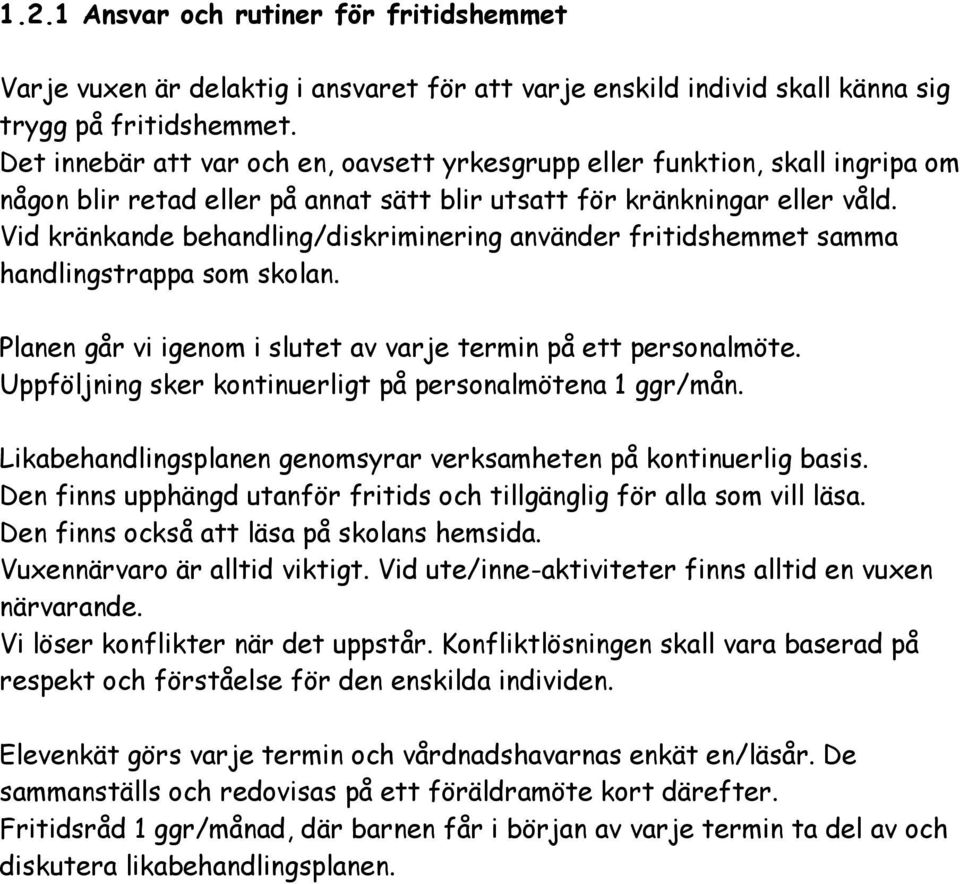 1.2.1 Ansvar och rutiner för fritidshemmet

Varje vuxen är delaktig i ansvaret för att varje enskild individ skall känna sig trygg på fritidshemmet.
Det innebär att var och en, oavsett yrkesgrupp eller funktion, skall ingripa om någon blir retad eller på annat sätt blir utsatt för kränkningar eller våld.
Vid kränkande behandling/diskriminering använder fritidshemmet samma handlingstrappa som skolan.

Planen går vi igenom i slutet av varje termin på ett personalmöte.
Uppföljning sker kontinuerligt på personalmötena 1 ggr/mån.

Likabehandlingsplanen genomsyrar verksamheten på kontinuerlig basis.
Den finns upphängd utanför fritids och tillgänglig för alla som vill läsa.
Den finns också att läsa på skolans hemsida.
Vuxennärvaro är alltid viktigt. Vid ute/inne-aktiviteter finns alltid en vuxen närvarande.
Vi löser konflikter när det uppstår. Konfliktlösningen skall vara baserad på respekt och förståelse för den enskilda individen.

Elevenkät görs varje termin och vårdnadshavarnas enkät en/läsår. De sammanställs och redovisas på ett föräldramöte kort därefter.
Fritidsråd 1 ggr/månad, där barnen får i början av varje termin ta del av och diskutera likabehandlingsplanen.